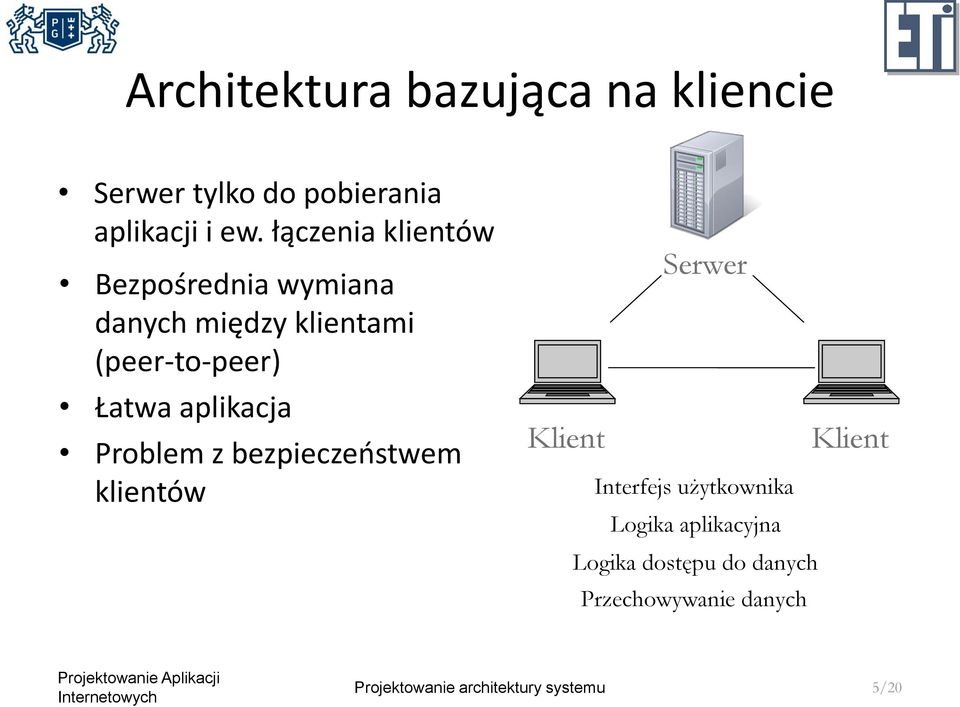 PG

ETI

Architektura bazująca na kliencie

• Serwer tylko do pobierania aplikacji i ew. łączenia klientów
• Bezpośrednia wymiana danych między klientami (peer-to-peer)
• Łatwa aplikacja
• Problem z bezpieczeństwem klientów

Serwer

Klient

Klient

Interfejs użytkownika
Logika aplikacyjna
Logika dostępu do danych
Przechowywanie danych

Projektowanie Aplikacji Internetowych

Projektowanie architektury systemu

5/20